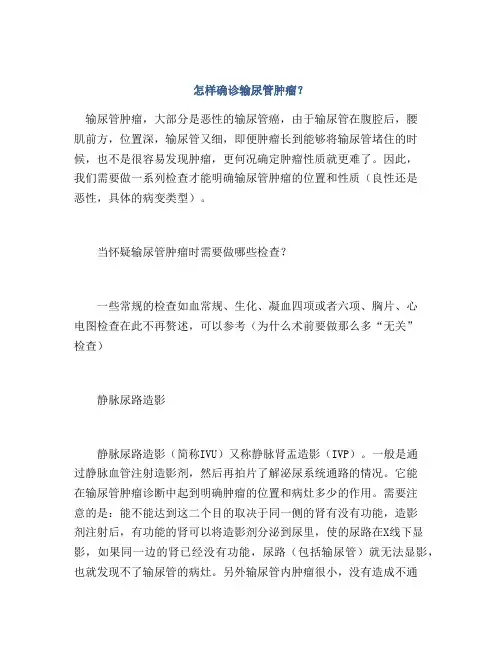 怎样确诊输尿管肿瘤？

输尿管肿瘤，大部分是恶性的输尿管癌，由于输尿管在腹腔后，腰肌前方，位置深，输尿管又细，即便肿瘤长到能够将输尿管堵住的时候，也不是很容易发现肿瘤，更何况确定肿瘤性质就更难了。因此，我们需要做一系列检查才能明确输尿管肿瘤的位置和性质（良性还是恶性，具体的病变类型）。

当怀疑输尿管肿瘤时需要做哪些检查？

一些常规的检查如血常规、生化、凝血四项或者六项、胸片、心电图检查在此不再赘述，可以参考（为什么术前要做那么多“无关”检查）

静脉尿路造影

静脉尿路造影（简称IVU）又称静脉肾盂造影（IVP）。一般是通过静脉血管注射造影剂，然后再拍片了解泌尿系统通路的情况。它能在输尿管肿瘤诊断中起到明确肿瘤的位置和病灶多少的作用。需要注意的是：能不能达到这二个目的取决于同一侧的肾有没有功能，造影剂注射后，有功能的肾可以将造影剂分泌到尿里，使的尿路在X线下显影，如果同一边的肾已经没有功能，尿路（包括输尿管）就无法显影，也就发现不了输尿管的病灶。另外输尿管内肿瘤很小，没有造成不通